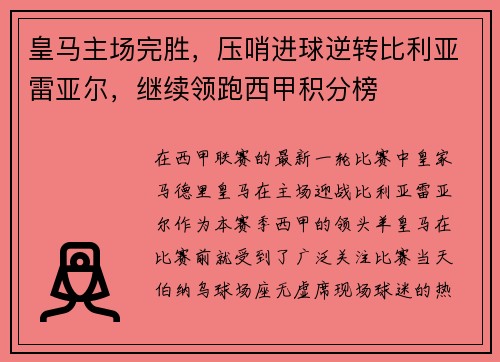 皇马主场完胜，压哨进球逆转比利亚雷亚尔，继续领跑西甲积分榜

在西甲联赛的最新一轮比赛中皇家马德里皇马在主场迎战比利亚雷亚尔作为本赛季西甲的领头羊皇马在比赛前就受到了广泛关注比赛当天伯纳乌球场座无虚席现场球迷的热